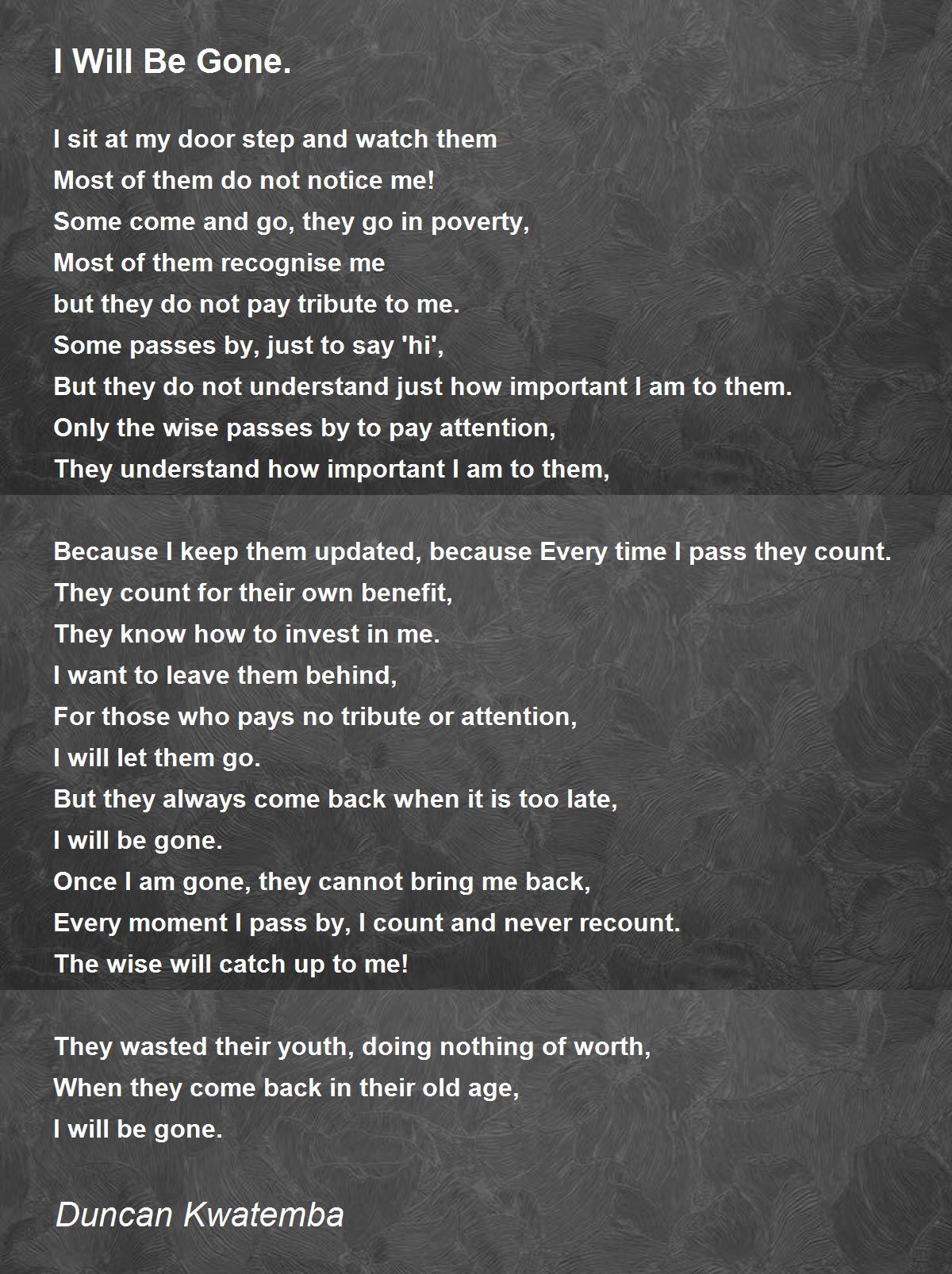 I Will Be Gone.

I sit at my door step and watch them
Most of them do not notice me!
Some come and go, they go in poverty,
Most of them recognise me
but they do not pay tribute to me.
Some passes by, just to say 'hi',
But they do not understand just how important I am to them.
Only the wise passes by to pay attention,
They understand how important I am to them,

Because I keep them updated, because Every time I pass they count.
They count for their own benefit,
They know how to invest in me.
I want to leave them behind,
For those who pays no tribute or attention,
I will let them go.
But they always come back when it is too late,
I will be gone.
Once I am gone, they cannot bring me back,
Every moment I pass by, I count and never recount.
The wise will catch up to me!

They wasted their youth, doing nothing of worth,
When they come back in their old age,
I will be gone.

Duncan Kwatemba